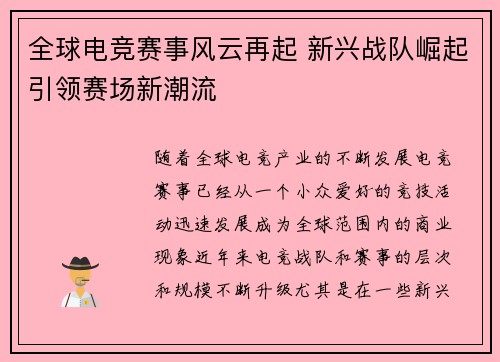 全球电竞赛事风云再起 新兴战队崛起引领赛场新潮流

随着全球电竞产业的不断发展电竞赛事已经从一个小众爱好的竞技活动迅速发展成为全球范围内的商业现象近年来电竞战队和赛事的层次和规模不断升级尤其是在一些新兴